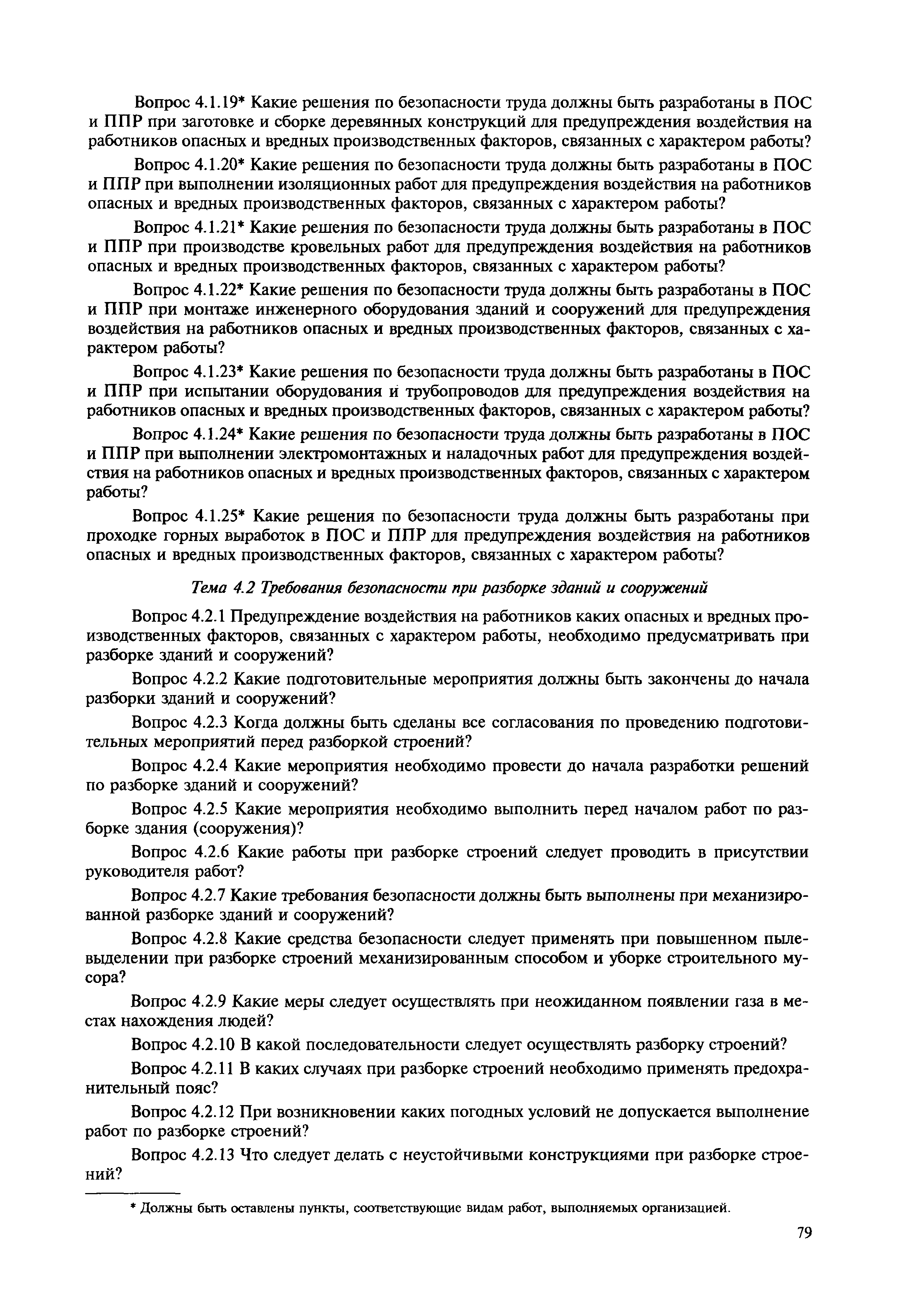 Вопрос 4.1.19* Какие решения по безопасности труда должны быть разработаны в ПОС и ППР при заготовке и сборке деревянных конструкций для предупреждения воздействия на работников опасных и вредных производственных факторов, связанных с характером работы?

Вопрос 4.1.20* Какие решения по безопасности труда должны быть разработаны в ПОС и ППР при выполнении изоляционных работ для предупреждения воздействия на работников опасных и вредных производственных факторов, связанных с характером работы?

Вопрос 4.1.21* Какие решения по безопасности труда должны быть разработаны в ПОС и ППР при производстве кровельных работ для предупреждения воздействия на работников опасных и вредных производственных факторов, связанных с характером работы?

Вопрос 4.1.22* Какие решения по безопасности труда должны быть разработаны в ПОС и ППР при монтаже инженерного оборудования зданий и сооружений для предупреждения воздействия на работников опасных и вредных производственных факторов, связанных с характером работы?

Вопрос 4.1.23* Какие решения по безопасности труда должны быть разработаны в ПОС и ППР при испытании оборудования и трубопроводов для предупреждения воздействия на работников опасных и вредных производственных факторов, связанных с характером работы?

Вопрос 4.1.24* Какие решения по безопасности труда должны быть разработаны в ПОС и ППР при выполнении электромонтажных и наладочных работ для предупреждения воздействия на работников опасных и вредных производственных факторов, связанных с характером работы?

Вопрос 4.1.25* Какие решения по безопасности труда должны быть разработаны при проходке горных выработок в ПОС и ППР для предупреждения воздействия на работников опасных и вредных производственных факторов, связанных с характером работы?

Тема 4.2 Требования безопасности при разборке зданий и сооружений

Вопрос 4.2.1 Предупреждение воздействия на работников каких опасных и вредных производственных факторов, связанных с характером работы, необходимо предусматривать при разборке зданий и сооружений?

Вопрос 4.2.2 Какие подготовительные мероприятия должны быть закончены до начала разборки зданий и сооружений?

Вопрос 4.2.3 Когда должны быть сделаны все согласования по проведению подготовительных мероприятий перед разборкой строений?

Вопрос 4.2.4 Какие мероприятия необходимо провести до начала разработки решений по разборке зданий и сооружений?

Вопрос 4.2.5 Какие мероприятия необходимо выполнить перед началом работ по разборке здания (сооружения)?

Вопрос 4.2.6 Какие работы при разборке строений следует проводить в присутствии руководителя работ?

Вопрос 4.2.7 Какие требования безопасности должны быть выполнены при механизированной разборке зданий и сооружений?

Вопрос 4.2.8 Какие средства безопасности следует применять при повышенном пылевыделении при разборке строений механизированным способом и уборке строительного мусора?

Вопрос 4.2.9 Какие меры следует осуществлять при неожиданном появлении газа в местах нахождения людей?

Вопрос 4.2.10 В какой последовательности следует осуществлять разборку строений?

Вопрос 4.2.11 В каких случаях при разборке строений необходимо применять предохранительный пояс?

Вопрос 4.2.12 При возникновении каких погодных условий не допускается выполнение работ по разборке строений?

Вопрос 4.2.13 Что следует делать с неустойчивыми конструкциями при разборке строений?

* Должны быть оставлены пункты, соответствующие видам работ, выполняемых организацией.

79